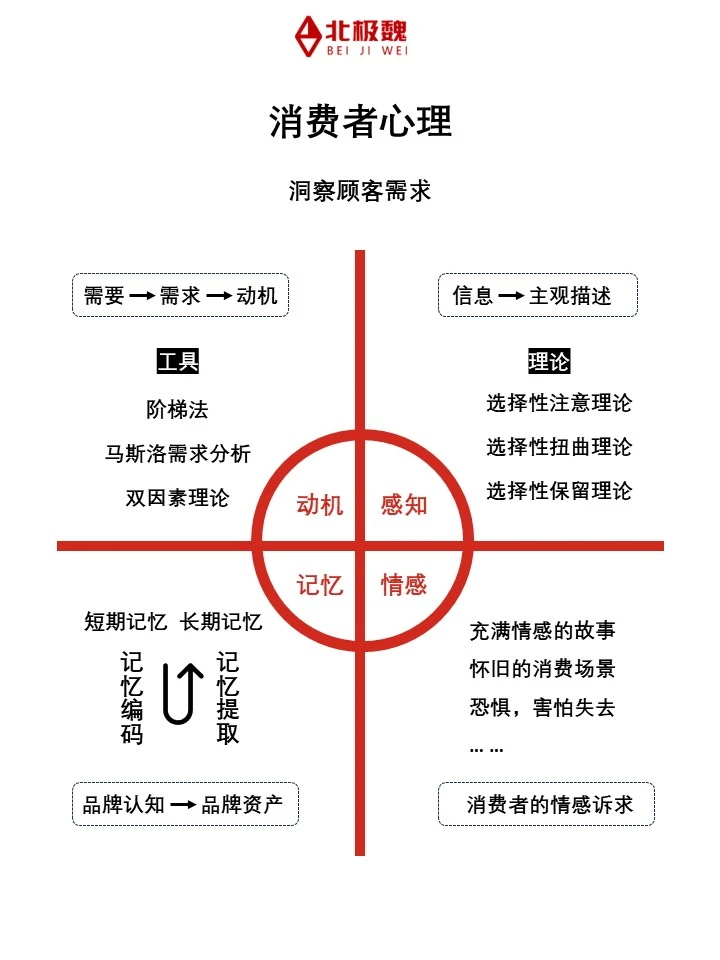 北极魏
BEI JI WEI

消费者心理

洞察顾客需求

需要 → 需求 → 动机

工具

阶梯法

马斯洛需求分析

双因素理论

信息 → 主观描述

理论

选择性注意理论

选择性扭曲理论

选择性保留理论

动机

感知

记忆

情感

短期记忆 长期记忆

记忆编码

记忆提取

品牌认知 → 品牌资产

充满情感的故事

怀旧的消费场景

恐惧，害怕失去

……

消费者的情感诉求